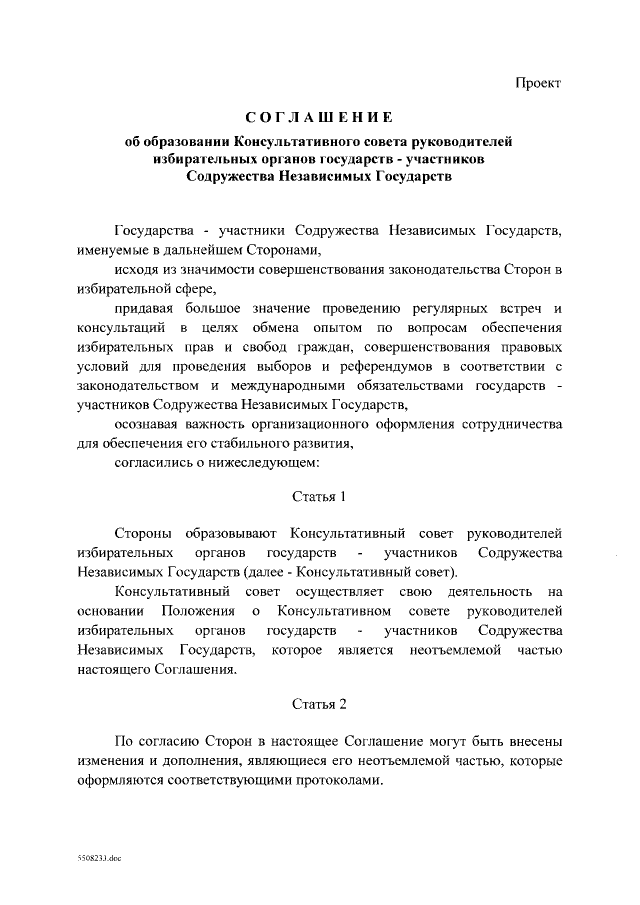 Проект

СОГЛАШЕНИЕ

об образовании Консультативного совета руководителей избирательных органов государств - участников Содружества Независимых Государств

Государства - участники Содружества Независимых Государств, именуемые в дальнейшем Сторонами,

исходя из значимости совершенствования законодательства Сторон в избирательной сфере,

придавая большое значение проведению регулярных встреч и консультаций в целях обмена опытом по вопросам обеспечения избирательных прав и свобод граждан, совершенствования правовых условий для проведения выборов и референдумов в соответствии с законодательством и международными обязательствами государств - участников Содружества Независимых Государств,

осознавая важность организационного оформления сотрудничества для обеспечения его стабильного развития,

согласились о нижеследующем:

Статья 1

Стороны образовывают Консультативный совет руководителей избирательных органов государств - участников Содружества Независимых Государств (далее - Консультативный совет).

Консультативный совет осуществляет свою деятельность на основании Положения о Консультативном совете руководителей избирательных органов государств - участников Содружества Независимых Государств, которое является неотъемлемой частью настоящего Соглашения.

Статья 2

По согласию Сторон в настоящее Соглашение могут быть внесены изменения и дополнения, являющиеся его неотъемлемой частью, которые оформляются соответствующими протоколами.

5508233.doc